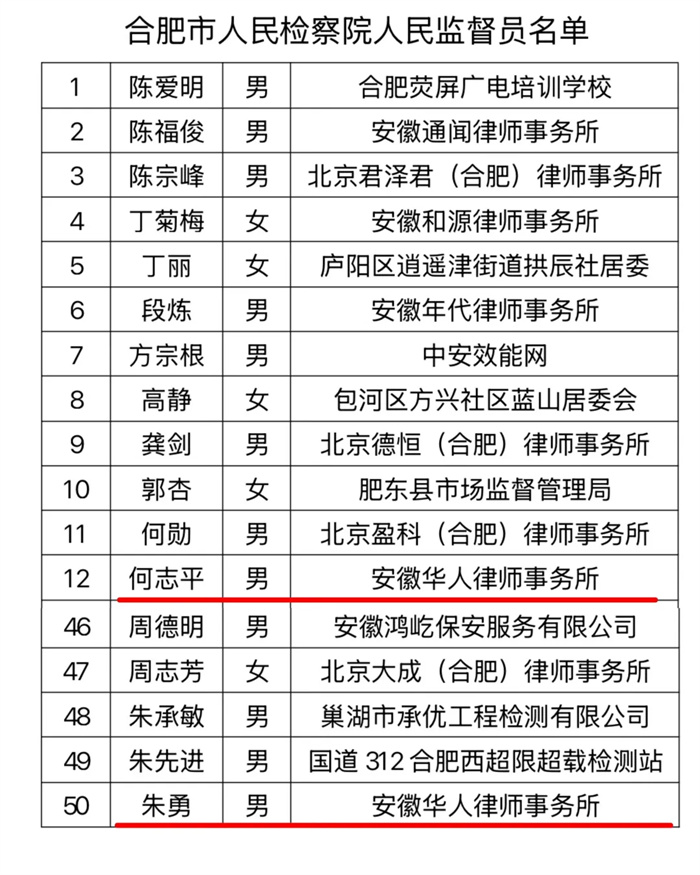 合肥市人民检察院人民监督员名单

| 1 | 陈爱明 | 男 | 合肥荧屏广电培训学校 |
|---|---|---|---|
| 2 | 陈福俊 | 男 | 安徽通闻律师事务所 |
| 3 | 陈宗峰 | 男 | 北京君泽君（合肥）律师事务所 |
| 4 | 丁菊梅 | 女 | 安徽和源律师事务所 |
| 5 | 丁丽 | 女 | 庐阳区逍遥津街道拱辰社居委 |
| 6 | 段炼 | 男 | 安徽年代律师事务所 |
| 7 | 方宗根 | 男 | 中安效能网 |
| 8 | 高静 | 女 | 包河区方兴社区蓝山居委会 |
| 9 | 龚剑 | 男 | 北京德恒（合肥）律师事务所 |
| 10 | 郭杏 | 女 | 肥东县市场监督管理局 |
| 11 | 何勋 | 男 | 北京盈科（合肥）律师事务所 |
| 12 | 何志平 | 男 | 安徽华人律师事务所 |
| 46 | 周德明 | 男 | 安徽鸿屹保安服务有限公司 |
| 47 | 周志芳 | 女 | 北京大成（合肥）律师事务所 |
| 48 | 朱承敏 | 男 | 巢湖市承优工程检测有限公司 |
| 49 | 朱先进 | 男 | 国道 312 合肥西超限超载检测站 |
| 50 | 朱勇 | 男 | 安徽华人律师事务所 |